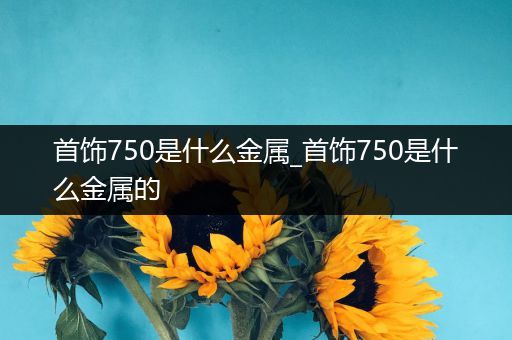 首饰750是什么金属_首饰750是什么金属的